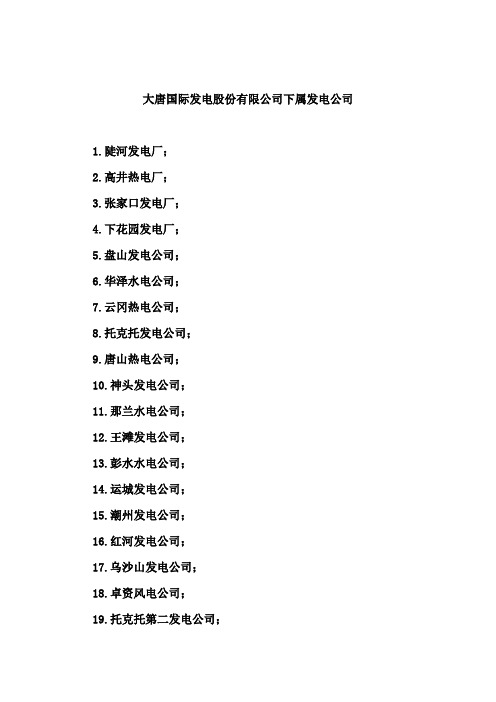 大唐国际发电股份有限公司下属发电公司

1.陡河发电厂；

2.高井热电厂；

3.张家口发电厂；

4.下花园发电厂；

5.盘山发电公司；

6.华泽水电公司；

7.云冈热电公司；

8.托克托发电公司；

9.唐山热电公司；

10.神头发电公司；

11.那兰水电公司；

12.王滩发电公司；

13.彭水水电公司；

14.运城发电公司；

15.潮州发电公司；

16.红河发电公司；

17.乌沙山发电公司；

18.卓资风电公司；

19.托克托第二发电公司；